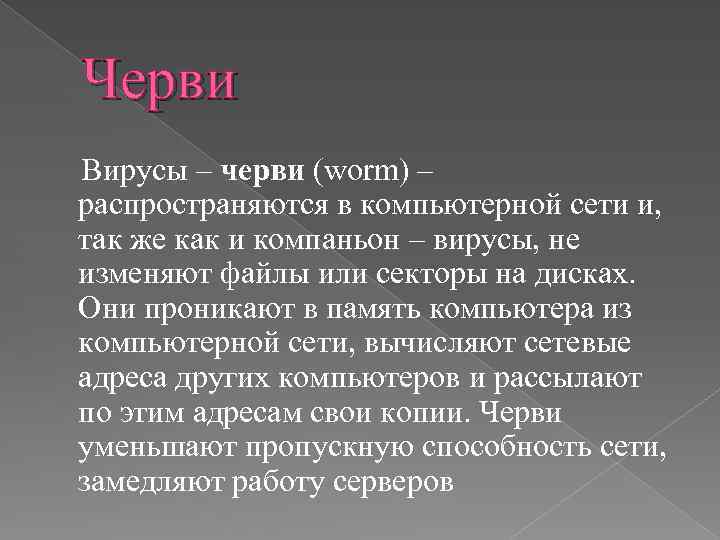 Черви

Вирусы – черви (worm) – распространяются в компьютерной сети и, так же как и компаньон – вирусы, не изменяют файлы или секторы на дисках. Они проникают в память компьютера из компьютерной сети, вычисляют сетевые адреса других компьютеров и рассылают по этим адресам свои копии. Черви уменьшают пропускную способность сети, замедляют работу серверов